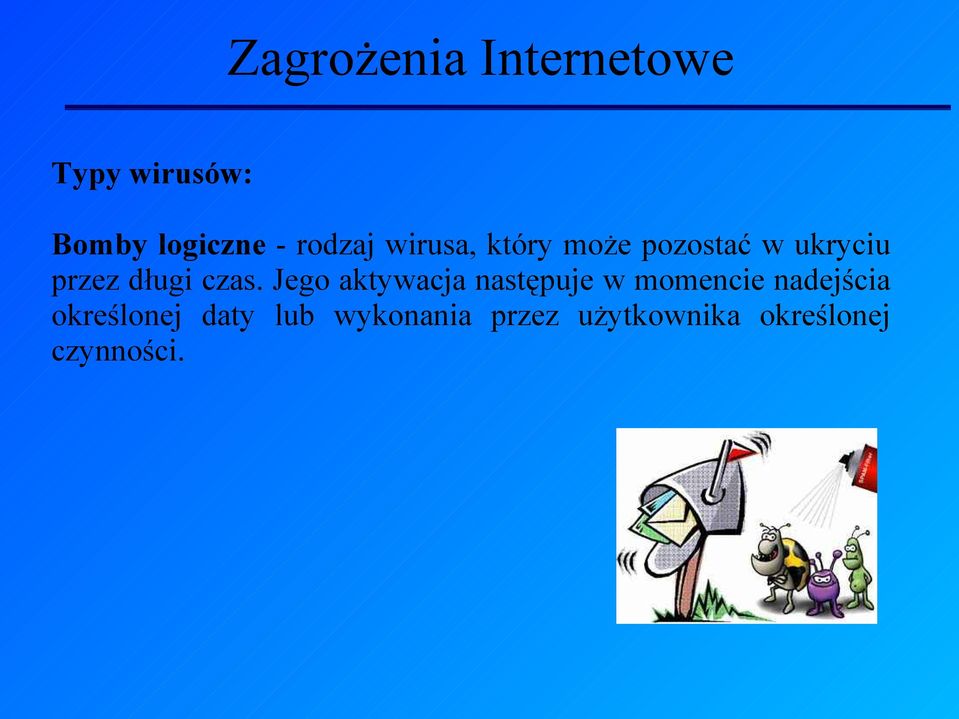 Zagrożenia Internetowe

Typy wirusów:

Bomby logiczne - rodzaj wirusa, który może pozostać w ukryciu przez długi czas. Jego aktywacja następuje w momencie nadejścia określonej daty lub wykonania przez użytkownika określonej czynności.